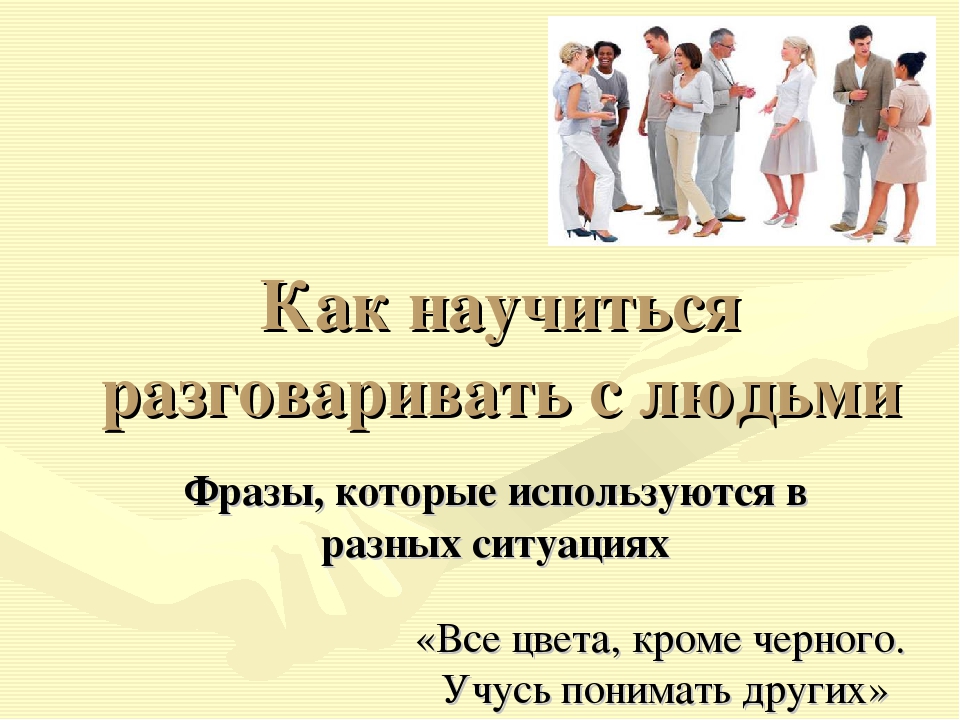 Как научиться разговаривать с людьми

Фразы, которые используются в разных ситуациях

«Все цвета, кроме черного. Учусь понимать других»